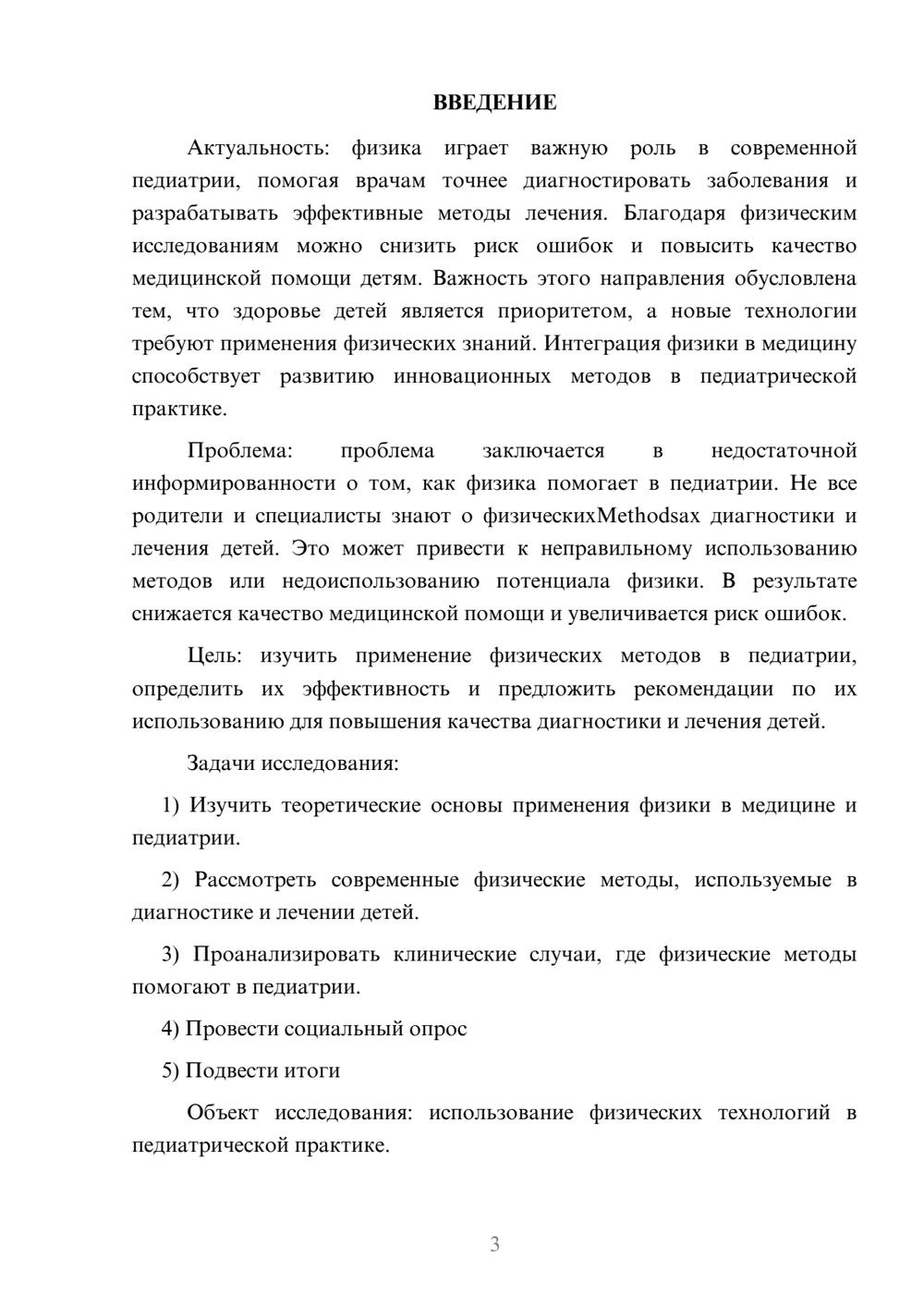 ВВЕДЕНИЕ

Актуальность: физика играет важную роль в современной педиатрии, помогая врачам точнее диагностировать заболевания и разрабатывать эффективные методы лечения. Благодаря физическим исследованиям можно снизить риск ошибок и повысить качество медицинской помощи детям. Важность этого направления обусловлена тем, что здоровье детей является приоритетом, а новые технологии требуют применения физических знаний. Интеграция физики в медицину способствует развитию инновационных методов в педиатрической практике.

Проблема: проблема заключается в недостаточной информированности о том, как физика помогает в педиатрии. Не все родители и специалисты знают о физическихMethodsах диагностики и лечения детей. Это может привести к неправильному использованию методов или недоиспользованию потенциала физики. В результате снижается качество медицинской помощи и увеличивается риск ошибок.

Цель: изучить применение физических методов в педиатрии, определить их эффективность и предложить рекомендации по их использованию для повышения качества диагностики и лечения детей.

Задачи исследования:

1) Изучить теоретические основы применения физики в медицине и педиатрии.

2) Рассмотреть современные физические методы, используемые в диагностике и лечении детей.

3) Проанализировать клинические случаи, где физические методы помогают в педиатрии.

4) Провести социальный опрос

5) Подвести итоги

Объект исследования: использование физических технологий в педиатрической практике.

3